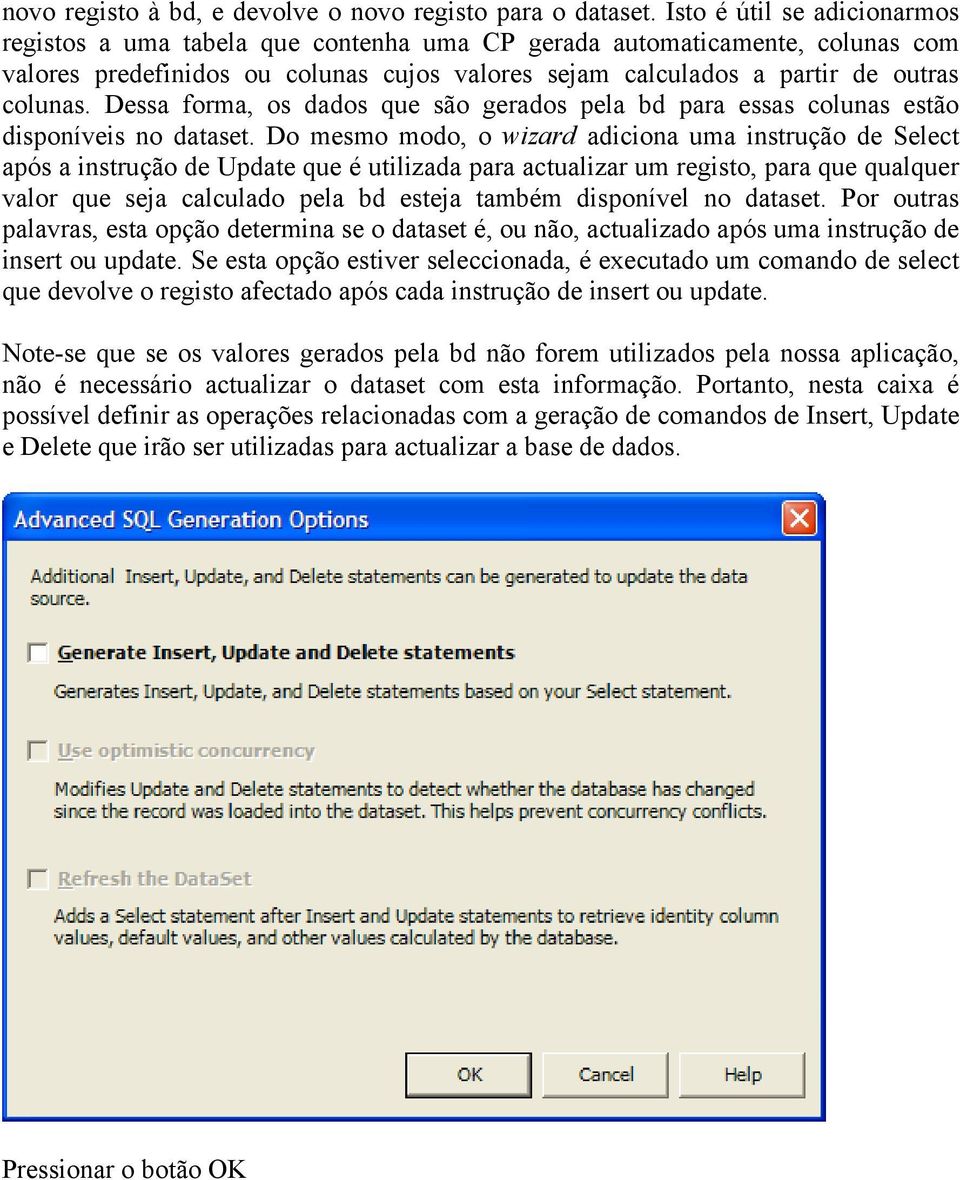 novo registo à bd, e devolve o novo registo para o dataset. Isto é útil se adicionarmos registos a uma tabela que contenha uma CP gerada automaticamente, colunas com valores predefinidos ou colunas cujos valores sejam calculados a partir de outras colunas. Dessa forma, os dados que são gerados pela bd para essas colunas estão disponíveis no dataset. Do mesmo modo, o wizard adiciona uma instrução de Select após a instrução de Update que é utilizada para actualizar um registo, para que qualquer valor que seja calculado pela bd esteja também disponível no dataset. Por outras palavras, esta opção determina se o dataset é, ou não, actualizado após uma instrução de insert ou update. Se esta opção estiver seleccionada, é executado um comando de select que devolve o registo afectado após cada instrução de insert ou update.

Note-se que se os valores gerados pela bd não forem utilizados pela nossa aplicação, não é necessário actualizar o dataset com esta informação. Portanto, nesta caixa é possível definir as operações relacionadas com a geração de comandos de Insert, Update e Delete que irão ser utilizadas para actualizar a base de dados.

Advanced SQL Generation Options

Additional Insert, Update, and Delete statements can be generated to update the data source.

Generate Insert, Update and Delete statements

Generates Insert, Update, and Delete statements based on your Select statement.

Use optimistic concurrency

Modifies Update and Delete statements to detect whether the database has changed since the record was loaded into the dataset. This helps prevent concurrency conflicts.

Refresh the DataSet

Adds a Select statement after Insert and Update statements to retrieve identity column values, default values, and other values calculated by the database.

OK Cancel Help

Pressionar o botão OK